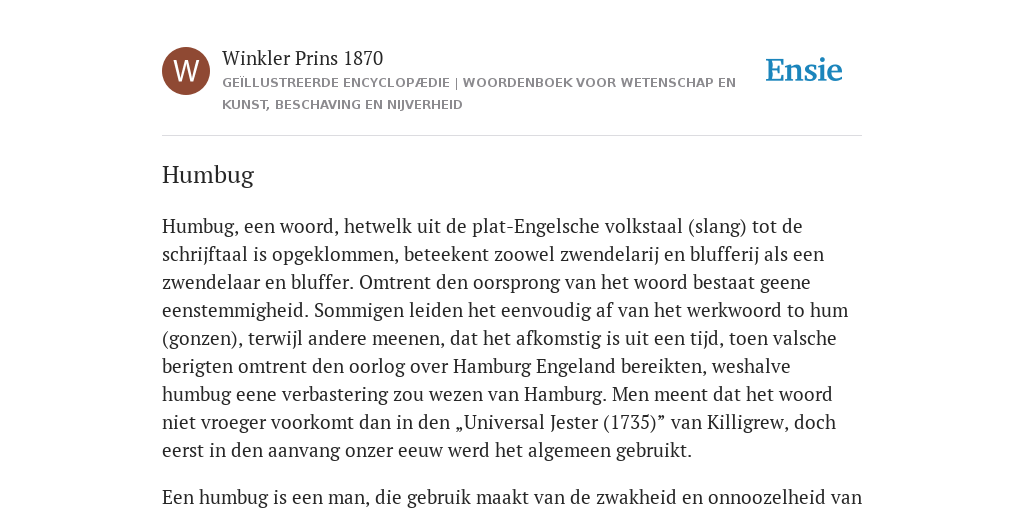 W

Winkler Prins 1870

GEÏLLUSTREERDE ENCYCLOPÆDIE | WOORDENBOEK VOOR WETENSCHAP EN KUNST, BESCHAVING EN NIJVERHEID

Ensie

Humbug

Humbug, een woord, hetwelk uit de plat-Engelsche volkstaal (slang) tot de schrijftaal is opgeklommen, beteekent zoowel zwendelarij en blufferij als een zwendelaar en bluffer. Omtrent den oorsprong van het woord bestaat geene eenstemmigheid. Sommigen leiden het eenvoudig af van het werkwoord to hum (gonzen), terwijl andere meenen, dat het afkomstig is uit een tijd, toen valsche berigten omtrent den oorlog over Hamburg Engeland bereikten, weshalve humbug eene verbastering zou wezen van Hamburg. Men meent dat het woord niet vroeger voorkomt dan in den „Universal Jester (1735)” van Killigrew, doch eerst in den aanvang onzer eeuw werd het algemeen gebruikt.

Een humbug is een man, die gebruik maakt van de zwakheid en onnoozelheid van